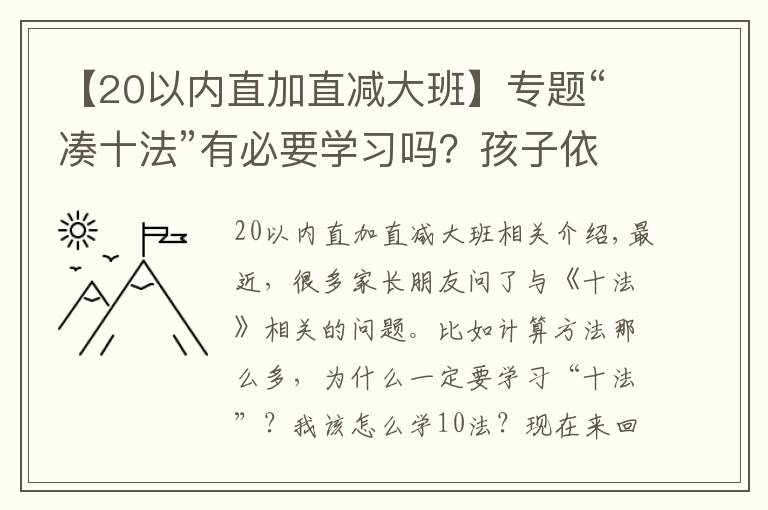 【20以内直加直减大班】专题“凑十法”有必要学习吗？孩子依

20以内直加直减大班相关介绍，最近，很多家长朋友问了与《十法》相关的问题。比如计算方法那么多，为什么一定要学习“十法”？我该怎么学10法？现在来回